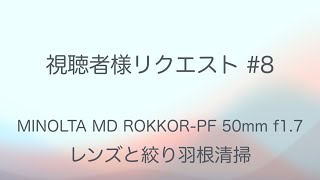 視聴者様リクエスト #8

MINOLTA MD ROKKOR-PF 50mm f1.7
レンズと絞り羽根清掃